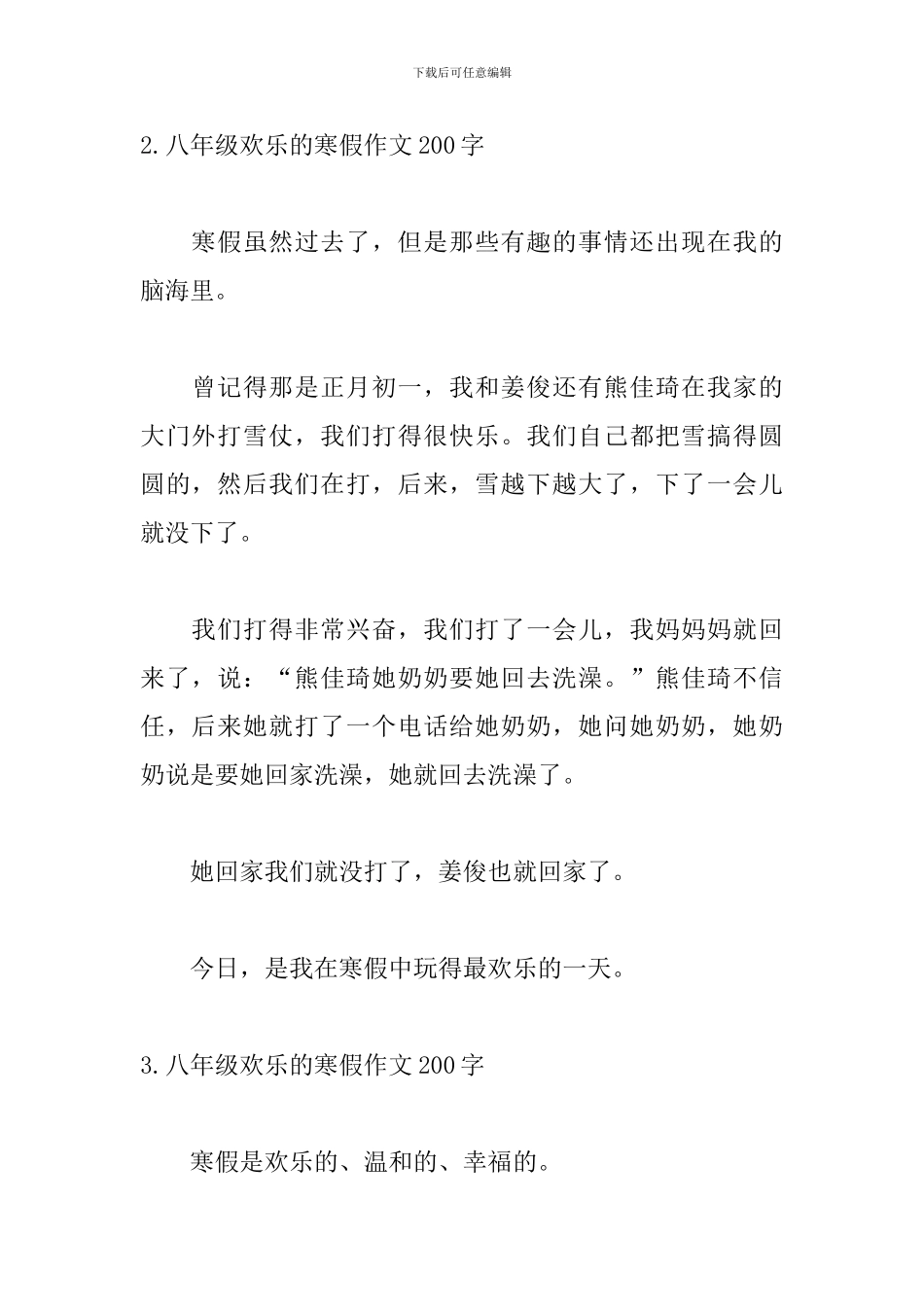 下载后可任意编辑

2.八年级欢乐的寒假作文200字

寒假虽然过去了，但是那些有趣的事情还出现在我的脑海里。

曾记得那是正月初一，我和姜俊还有熊佳琦在我家的大门外打雪仗，我们打得很快乐。我们自己都把雪搞得圆圆的，然后我们在打，后来，雪越下越大了，下了一会儿就没下了。

我们打得非常兴奋，我们打了一会儿，我妈妈就回来了，说：“熊佳琦她奶奶要她回去洗澡。”熊佳琦不信任，后来她就打了一个电话给她奶奶，她问她奶奶，她奶奶说是要她回家洗澡，她就回去洗澡了。

她回家我们就没打了，姜俊也就回家了。

今日，是我在寒假中玩得最欢乐的一天。

3.八年级欢乐的寒假作文200字

寒假是欢乐的、温和的、幸福的。